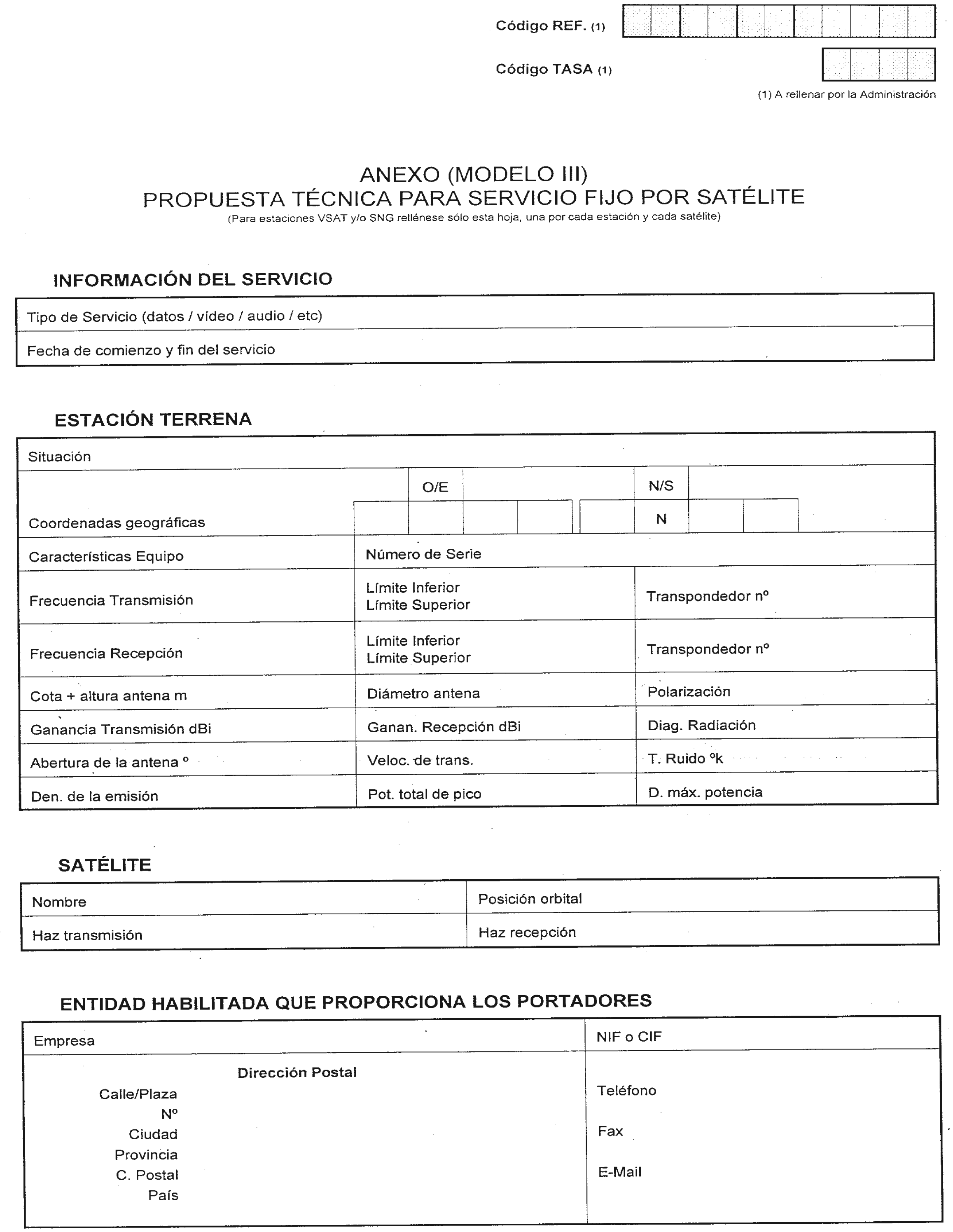 Código REF. (1)

Código TASA (1)

(1) A rellenar por la Administración

ANEXO (MODELO III)
PROPUESTA TÉCNICA PARA SERVICIO FIJO POR SATÉLITE
(Para estaciones VSAT y/o SNG rellénese sólo esta hoja, una por cada estación y cada satélite)

INFORMACIÓN DEL SERVICIO

| Tipo de Servicio (datos / vídeo / audio / etc) |
|---|
| Fecha de comienzo y fin del servicio |

ESTACIÓN TERRENA

| Situación | | |
|---|---|---|
| Coordenadas geográficas | O/E | N/S N |
| Características Equipo | Número de Serie | |
| Frecuencia Transmisión | Límite Inferior Límite Superior | Transpondedor nº |
| Frecuencia Recepción | Límite Inferior Límite Superior | Transpondedor nº |
| Cota + altura antena m | Diámetro antena | Polarización |
| Ganancia Transmisión dBi | Ganan. Recepción dBi | Diag. Radiación |
| Abertura de la antena º | Veloc. de trans. | T. Ruido ºk |
| Den. de la emisión | Pot. total de pico | D. máx. potencia |

SATÉLITE

| Nombre | Posición orbital |
|---|---|
| Haz transmisión | Haz recepción |

ENTIDAD HABILITADA QUE PROPORCIONA LOS PORTADORES

| Empresa | NIF o CIF |
|---|---|
| Dirección Postal Calle/Plaza Nº Ciudad Provincia C. Postal País | Teléfono Fax E-Mail |